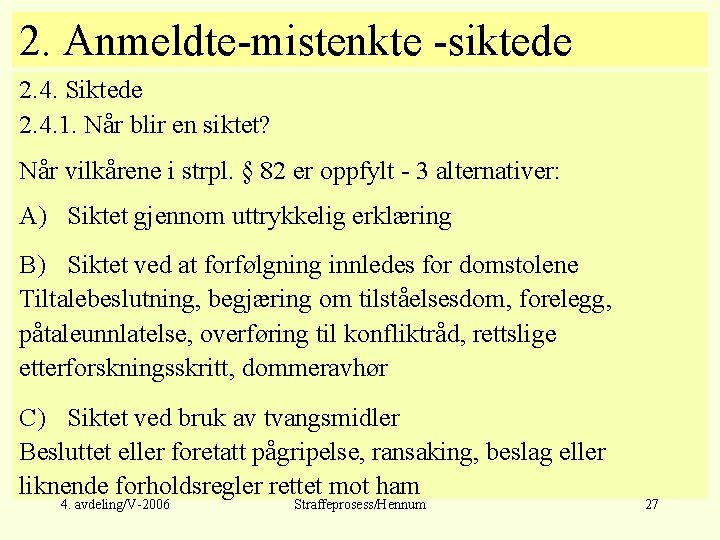 2. Anmeldte-mistenkte -siktede

2.4. Siktede

2.4.1. Når blir en siktet?

Når vilkårene i strpl. § 82 er oppfylt - 3 alternativer:

A) Siktet gjennom uttrykkelig erklæring

B) Siktet ved at forfølgning innledes for domstolene
Tiltalebeslutning, begjæring om tilståelsesdom, forelegg, påtaleunnlatelse, overføring til konfliktråd, rettslige etterforskningsskritt, dommeravhør

C) Siktet ved bruk av tvangsmidler
Besluttet eller foretatt pågripelse, ransaking, beslag eller liknende forholdsregler rettet mot ham

4. avdeling/V-2006 Straffeprosess/Hennum 27